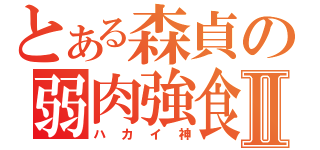 とある森貞の
弱肉強食Ⅱ
ハカイ神